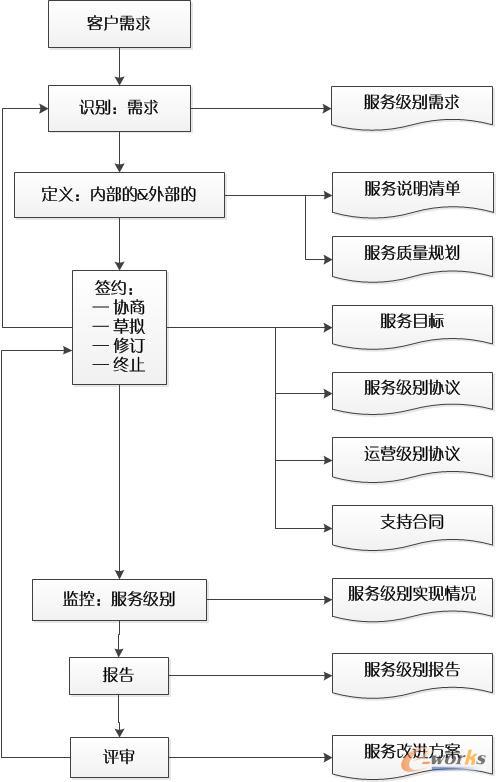 客户需求

识别：需求

服务级别需求

定义：内部的&外部的

服务说明清单

服务质量规划

签约：
— 协商
— 草拟
— 修订
— 终止

服务目标

服务级别协议

运营级别协议

支持合同

监控：服务级别

服务级别实现情况

报告

服务级别报告

评审

服务改进方案

e-works